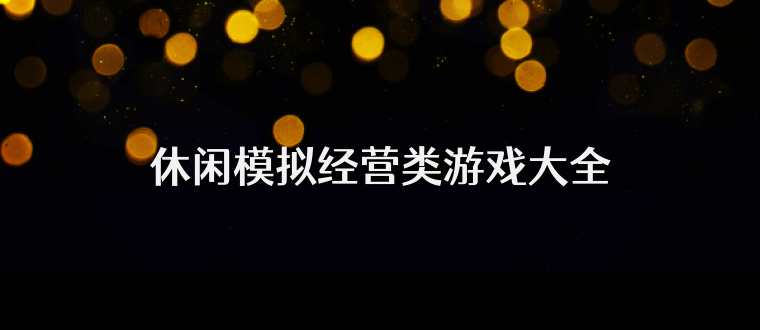 休闲模拟经营类游戏大全